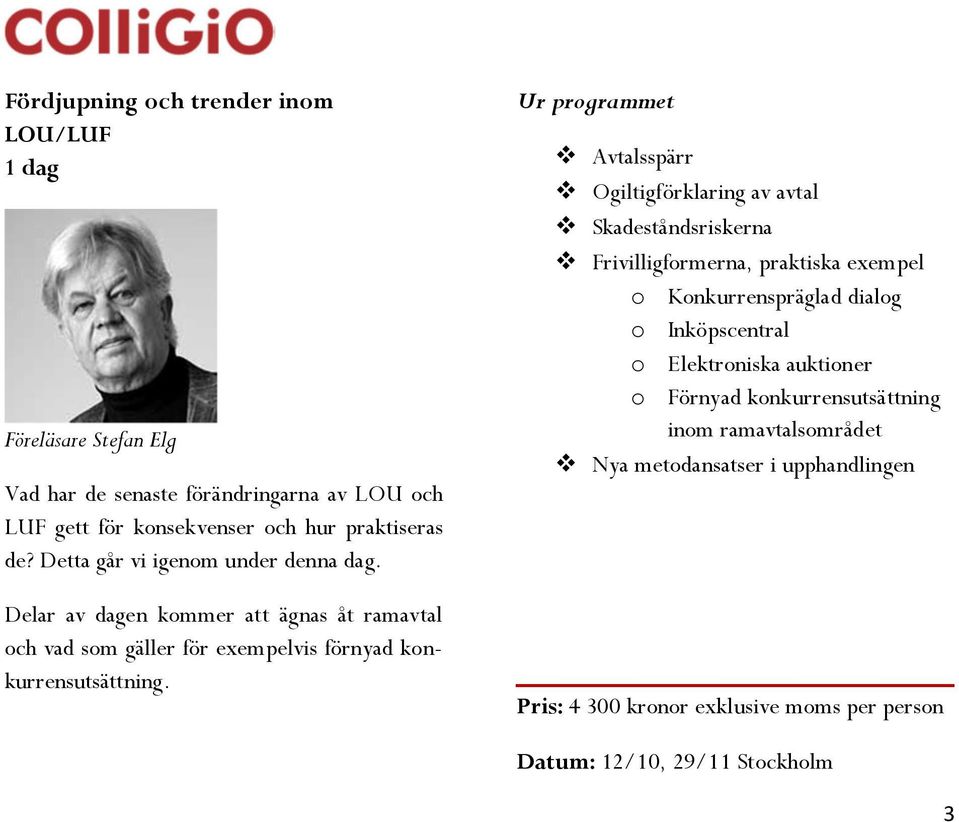 COlliGiO

Fördjupning och trender inom LOU/LUF
1 dag

Föreläsare Stefan Elg

Vad har de senaste förändringarna av LOU och LUF gett för konsekvenser och hur praktiseras de? Detta går vi igenom under denna dag.

Delar av dagen kommer att ägnas åt ramavtal och vad som gäller för exempelvis förnyad konkurrensutsättning.

Ur programmet

❖ Avtalsspärr
❖ Ogiltigförklaring av avtal
❖ Skadeståndsriskerna
❖ Frivilligformerna, praktiska exempel
o Konkurrenspräglad dialog
o Inköpscentral
o Elektroniska auktioner
o Förnyad konkurrensutsättning inom ramavtalsområdet
❖ Nya metodansatser i upphandlingen

Pris: 4 300 kronor exklusive moms per person

Datum: 12/10, 29/11 Stockholm

3